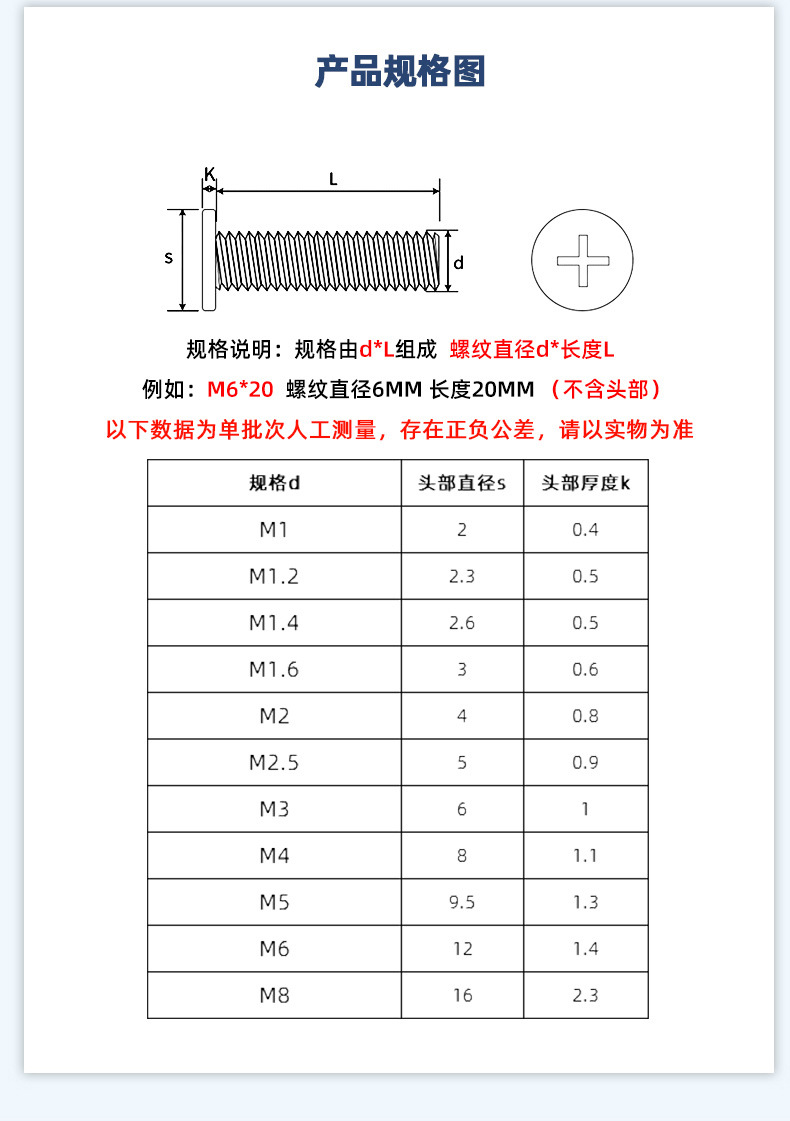 产品规格图

K
L
s
d

规格说明：规格由d*L组成 螺纹直径d*长度L

例如：M6*20 螺纹直径6MM 长度20MM （不含头部）

以下数据为单批次人工测量，存在正负公差，请以实物为准

| 规格d | 头部直径s | 头部厚度k |
|---|---|---|
| M1 | 2 | 0.4 |
| M1.2 | 2.3 | 0.5 |
| M1.4 | 2.6 | 0.5 |
| M1.6 | 3 | 0.6 |
| M2 | 4 | 0.8 |
| M2.5 | 5 | 0.9 |
| M3 | 6 | 1 |
| M4 | 8 | 1.1 |
| M5 | 9.5 | 1.3 |
| M6 | 12 | 1.4 |
| M8 | 16 | 2.3 |